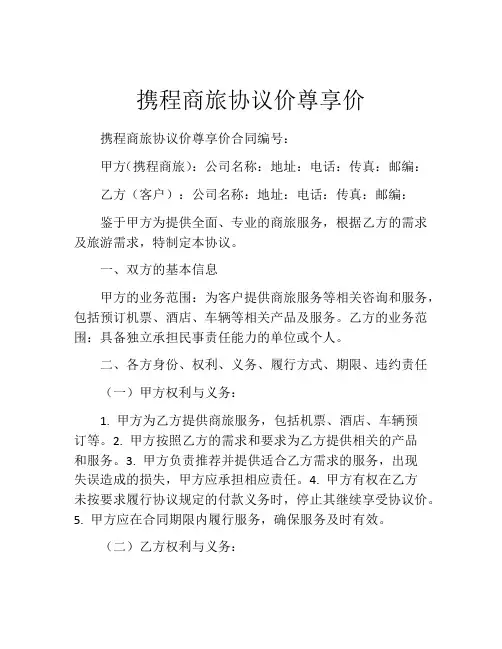 携程商旅协议价尊享价

携程商旅协议价尊享价合同编号：

甲方(携程商旅)：公司名称：地址：电话：传真：邮编：

乙方（客户）：公司名称：地址：电话：传真：邮编：

鉴于甲方为提供全面、专业的商旅服务，根据乙方的需求及旅游需求，特制定本协议。

一、双方的基本信息

甲方的业务范围：为客户提供商旅服务等相关咨询和服务，包括预订机票、酒店、车辆等相关产品及服务。乙方的业务范围：具备独立承担民事责任能力的单位或个人。

二、各方身份、权利、义务、履行方式、期限、违约责任

（一）甲方权利与义务：

1. 甲方为乙方提供商旅服务，包括机票、酒店、车辆预订等。2. 甲方按照乙方的需求和要求为乙方提供相关的产品和服务。3. 甲方负责推荐并提供适合乙方需求的服务，出现失误造成的损失，甲方应承担相应责任。4. 甲方有权在乙方未按要求履行协议规定的付款义务时，停止其继续享受协议价。5. 甲方应在合同期限内履行服务，确保服务及时有效。

（二）乙方权利与义务：